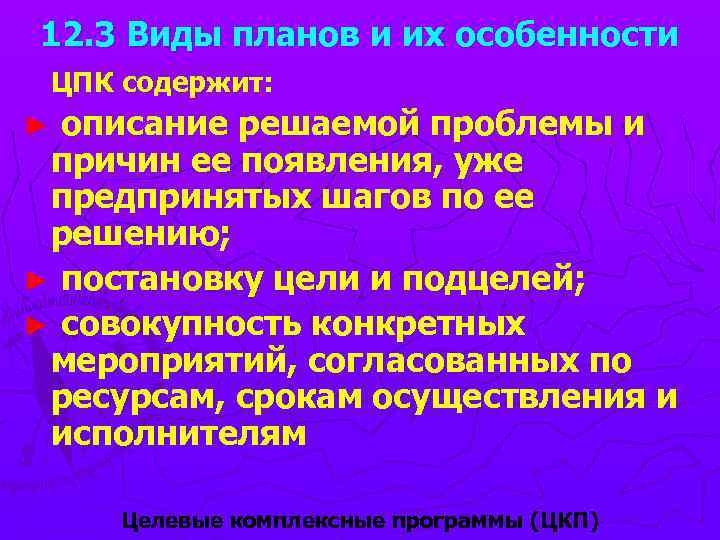 12.3 Виды планов и их особенности

ЦПК содержит:

► описание решаемой проблемы и причин ее появления, уже предпринятых шагов по ее решению;

► постановку цели и подцелей;

► совокупность конкретных мероприятий, согласованных по ресурсам, срокам осуществления и исполнителям

Целевые комплексные программы (ЦКП)